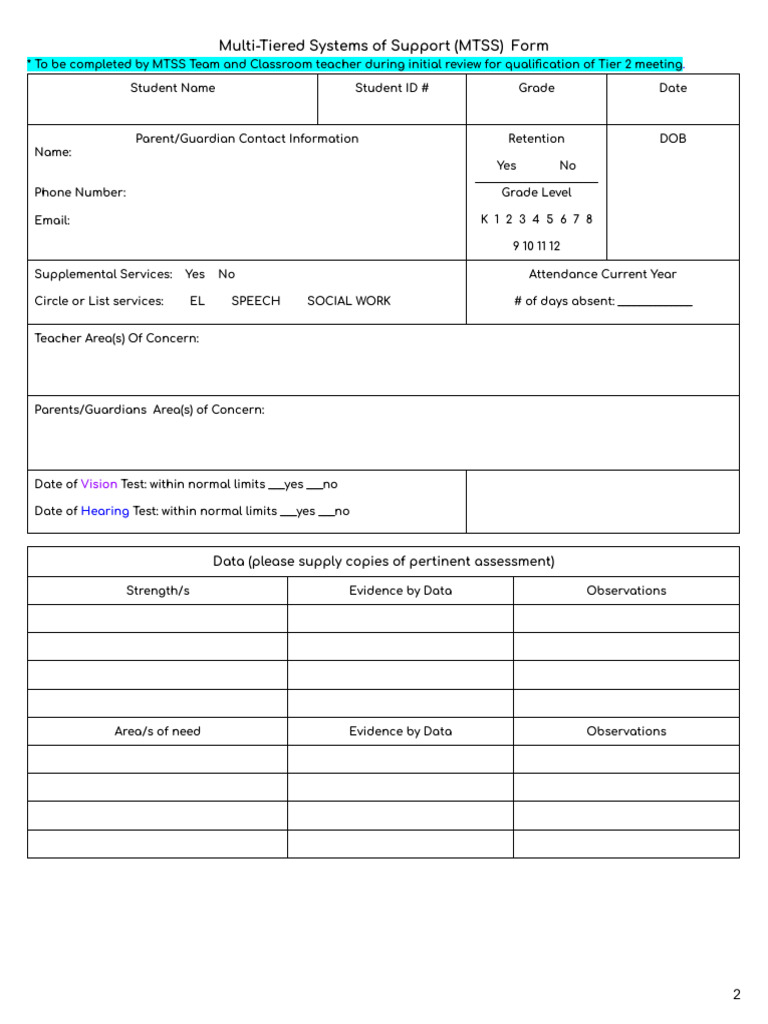 Multi-Tiered Systems of Support (MTSS) Form

* To be completed by MTSS Team and Classroom teacher during initial review for qualification of Tier 2 meeting.

Student Name

Student ID #

Grade

Date

Parent/Guardian Contact Information

Name:

Phone Number:

Email:

Retention

Yes No

Grade Level

K 1 2 3 4 5 6 7 8

9 10 11 12

DOB

Supplemental Services: Yes No

Circle or List services: EL SPEECH SOCIAL WORK

Attendance Current Year

# of days absent: ____

Teacher Area(s) Of Concern:

Parents/Guardians Area(s) of Concern:

Date of Vision Test: within normal limits ____yes ____no

Date of Hearing Test: within normal limits ____yes ____no

Data (please supply copies of pertinent assessment)

| Strength/s | Evidence by Data | Observations |
|---|---|---|
| | | |
| | | |
| | | |
| | | |
| Area/s of need | Evidence by Data | Observations |
| | | |
| | | |
| | | |
| | | |

2